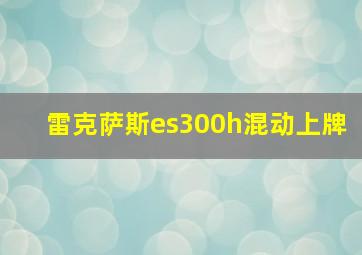 雷克萨斯es300h混动上牌